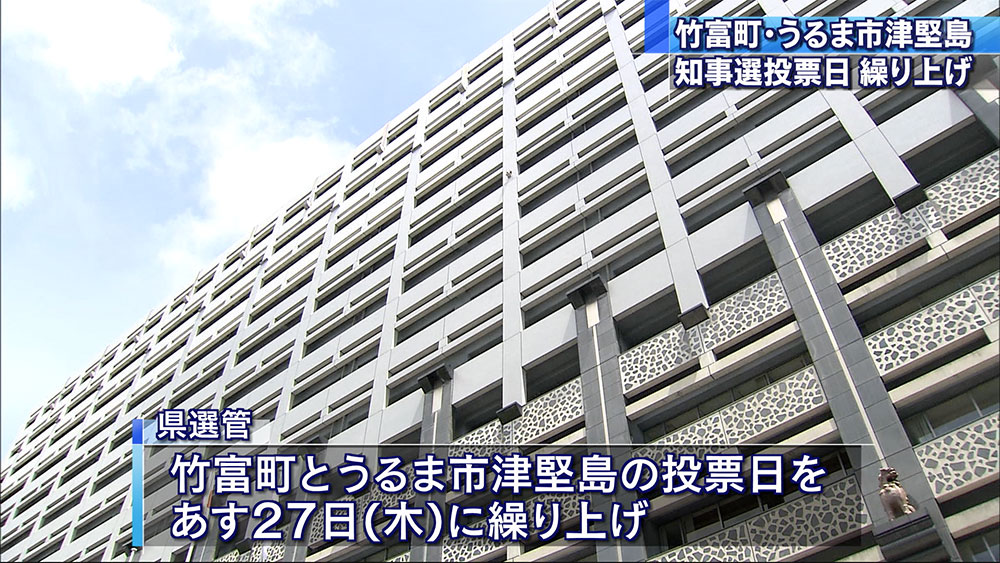 竹富町・うるま市津堅島
知事選投票日 繰り上げ

県選管

竹富町とうるま市津堅島の投票日を
あす27日(木)に繰り上げ